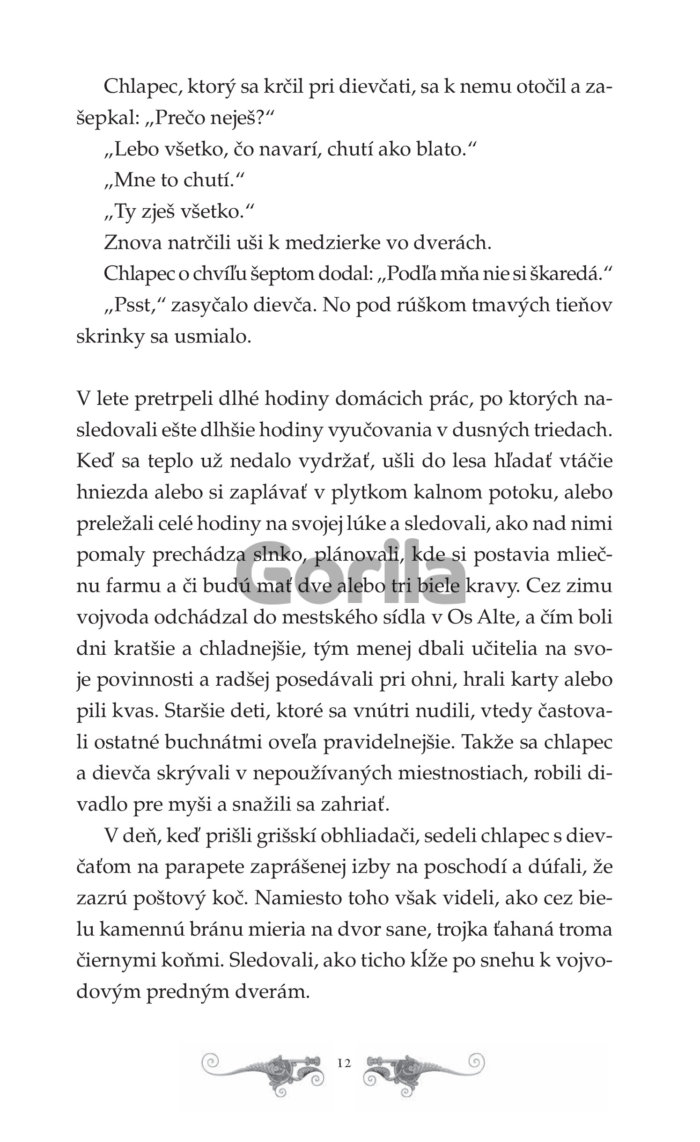 Chlapec, ktorý sa krčil pri dievčati, sa k nemu otočil a zašepkal: „Prečo neješ?“

„Lebo všetko, čo navarí, chutí ako blato.“

„Mne to chutí.“

„Ty zješ všetko.“

Znova natrčili uši k medzierke vo dverách.

Chlapec o chvíľu šeptom dodal: „Podľa mňa nie si škaredá.“

„Psst,“ zasyčalo dievča. No pod rúškom tmavých tieňov skrinky sa usmialo.

V lete pretrpeli dlhé hodiny domácich prác, po ktorých nasledovali ešte dlhšie hodiny vyučovania v dusných triedach. Keď sa teplo už nedalo vydržať, ušli do lesa hľadať vtáčie hniezda alebo si zaplávať v plytkom kalnom potoku, alebo preležali celé hodiny na svojej lúke a sledovali, ako nad nimi pomaly prechádza slnko, plánovali, kde si postavia mliečnu farmu a či budú mať dve alebo tri biele kravy. Cez zimu vojvoda odchádzal do mestského sídla v Os Alte, a čím boli dni kratšie a chladnejšie, tým menej dbali učitelia na svoje povinnosti a radšej posedávali pri ohni, hrali karty alebo pili kvas. Staršie deti, ktoré sa vnútri nudili, vtedy častovali ostatné buchnátmi oveľa pravidelnejšie. Takže sa chlapec a dievča skrývali v nepoužívaných miestnostiach, robili divadlo pre myši a snažili sa zahriať.

V deň, keď prišli grišskí obhliadači, sedeli chlapec s dievčaťom na parapete zaprášenej izby na poschodí a dúfali, že zazrú poštový koč. Namiesto toho však videli, ako cez bielu kamennú bránu mieria na dvor sane, trojka ťahaná troma čiernymi koňmi. Sledovali, ako ticho kĺže po snehu k vojvodovým predným dverám.

Gorila

12